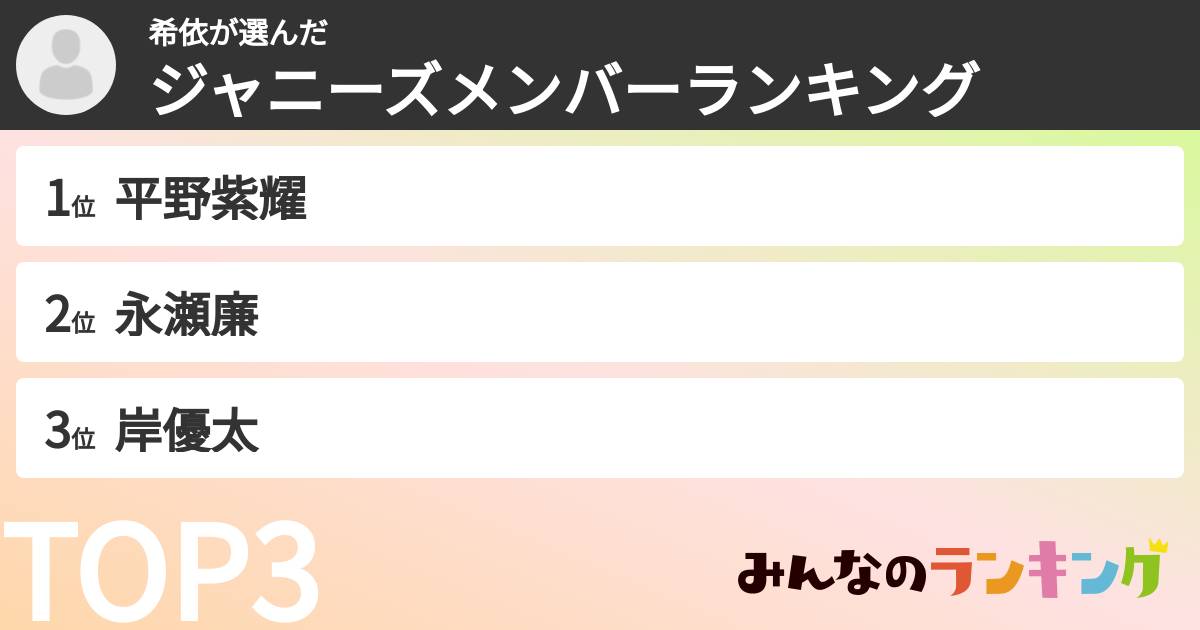 希依が選んだ
ジャニーズメンバーランキング

1位 平野紫耀

2位 永瀬廉

3位 岸優太

TOP3

みんなのランキング